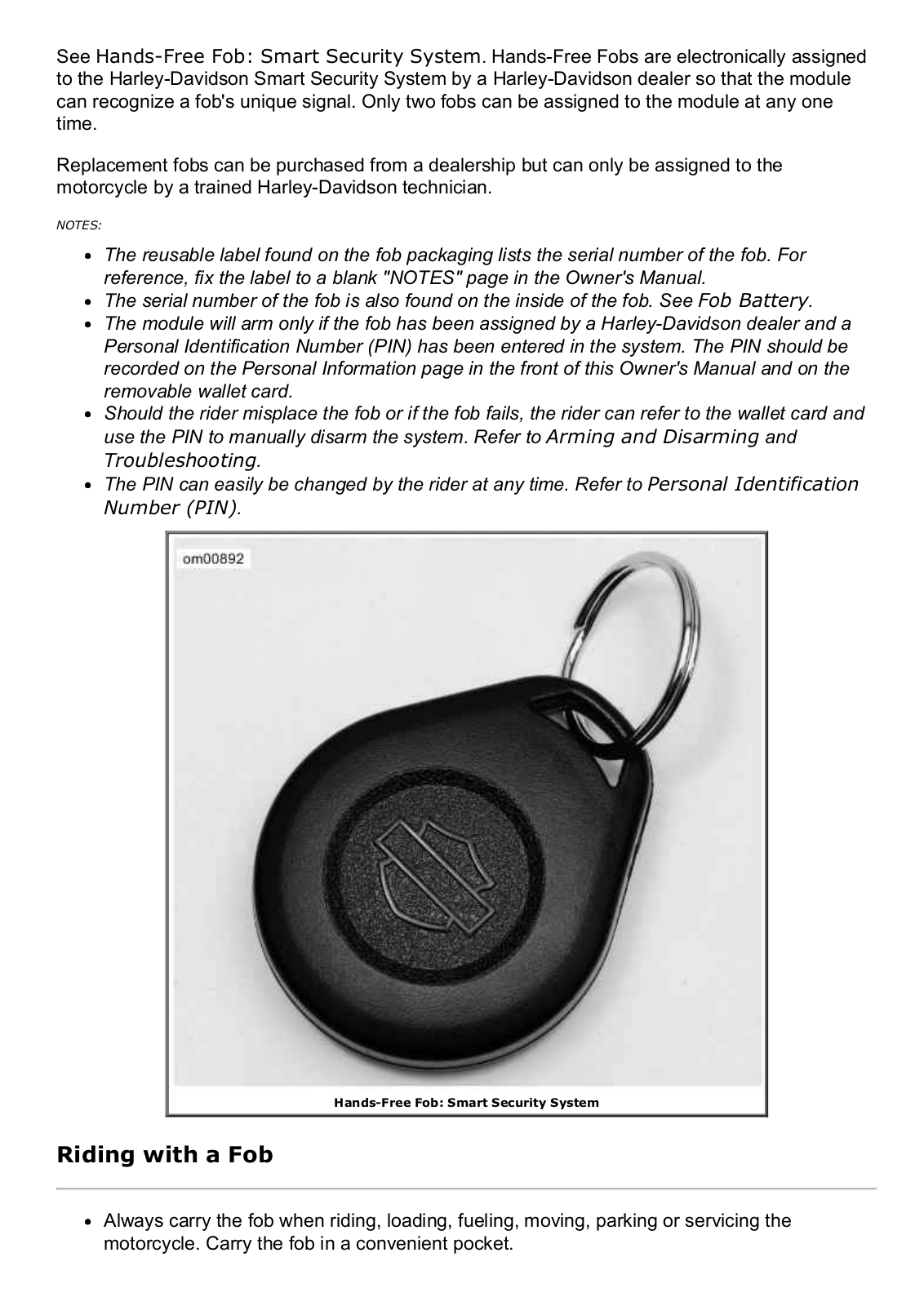 See Hands-Free Fob: Smart Security System. Hands-Free Fobs are electronically assigned to the Harley-Davidson Smart Security System by a Harley-Davidson dealer so that the module can recognize a fob's unique signal. Only two fobs can be assigned to the module at any one time.

Replacement fobs can be purchased from a dealership but can only be assigned to the motorcycle by a trained Harley-Davidson technician.

NOTES:

- The reusable label found on the fob packaging lists the serial number of the fob. For reference, fix the label to a blank "NOTES" page in the Owner's Manual.
- The serial number of the fob is also found on the inside of the fob. See Fob Battery.
- The module will arm only if the fob has been assigned by a Harley-Davidson dealer and a Personal Identification Number (PIN) has been entered in the system. The PIN should be recorded on the Personal Information page in the front of this Owner's Manual and on the removable wallet card.
- Should the rider misplace the fob or if the fob fails, the rider can refer to the wallet card and use the PIN to manually disarm the system. Refer to Arming and Disarming and Troubleshooting.
- The PIN can easily be changed by the rider at any time. Refer to Personal Identification Number (PIN).

om00892

Hands-Free Fob: Smart Security System

Riding with a Fob

- Always carry the fob when riding, loading, fueling, moving, parking or servicing the motorcycle. Carry the fob in a convenient pocket.